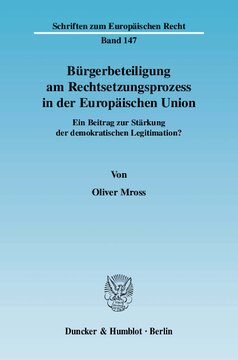 Schriften zum Europäischen Recht

Band 147

Bürgerbeteiligung am Rechtsetzungsprozess in der Europäischen Union

Ein Beitrag zur Stärkung der demokratischen Legitimation?

Von

Oliver Mross

Duncker & Humblot · Berlin